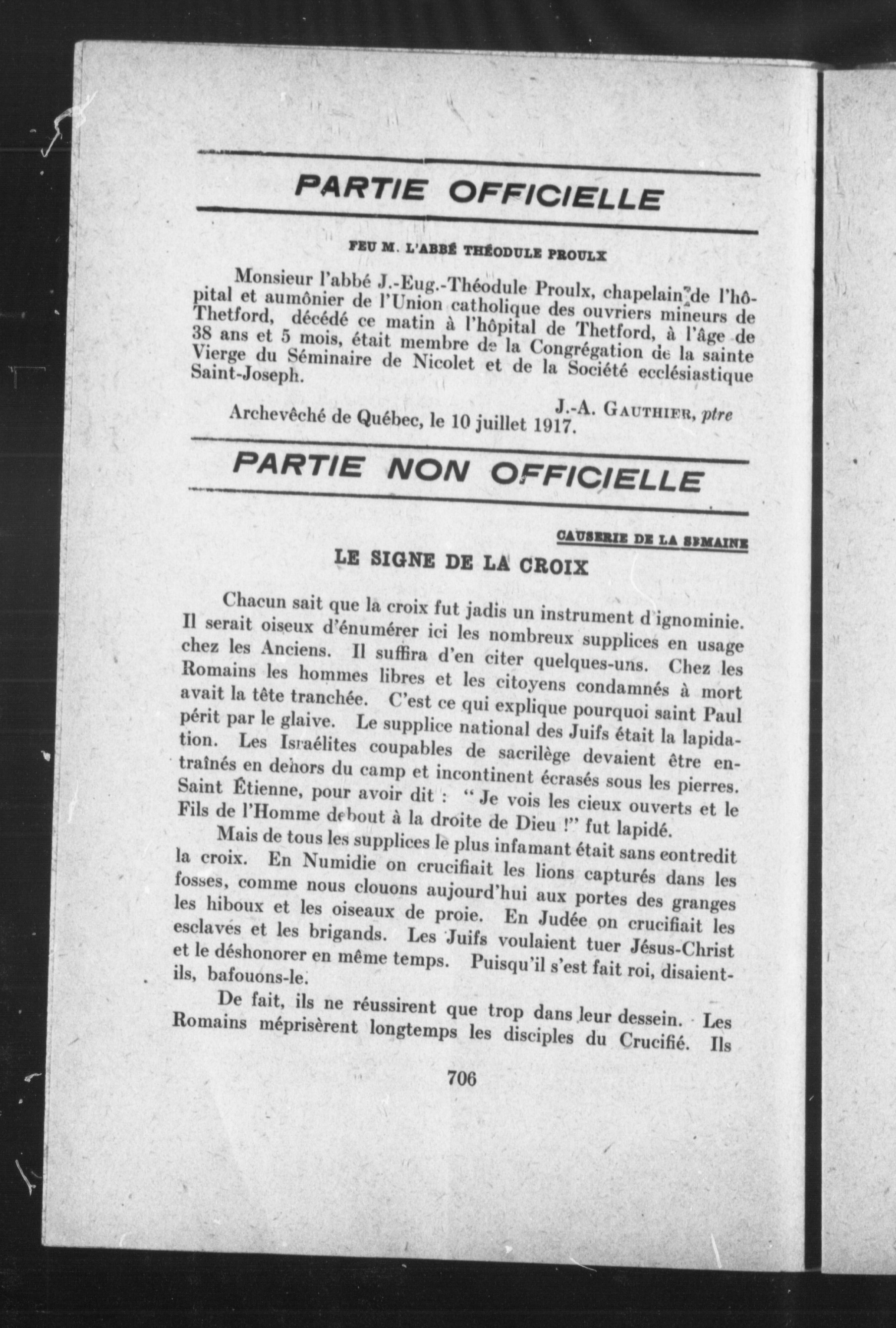 PARTIE OFFICIELLE

FEU M. L'ABBÉ THÉODULE PROULX

Monsieur l'abbé J.-Eug.-Théodule Proulx, chapelain de l'hôpital et aumônier de l'Union catholique des ouvriers mineurs de Thetford, décédé ce matin à l'hôpital de Thetford, à l'âge de 38 ans et 5 mois, était membre de la Congrégation de la sainte Vierge du Séminaire de Nicolet et de la Société ecclésiastique Saint-Joseph.

J.-A. GAUTHIER, ptre

Archevêché de Québec, le 10 juillet 1917.

PARTIE NON OFFICIELLE

CAUSERIE DE LA SEMAINE

LE SIGNE DE LA CROIX

Chacun sait que la croix fut jadis un instrument d'ignominie. Il serait oiseux d'énumérer ici les nombreux supplices en usage chez les Anciens. Il suffira d'en citer quelques-uns. Chez les Romains les hommes libres et les citoyens condamnés à mort avait la tête tranchée. C'est ce qui explique pourquoi saint Paul périt par le glaive. Le supplice national des Juifs était la lapidation. Les Israélites coupables de sacrilège devaient être entraînés en dehors du camp et incontinent écrasés sous les pierres. Saint Étienne, pour avoir dit : " Je vois les cieux ouverts et le Fils de l'Homme debout à la droite de Dieu !" fut lapidé.

Mais de tous les supplices le plus infamant était sans contredit la croix. En Numidie on crucifiait les lions capturés dans les fosses, comme nous clouons aujourd'hui aux portes des granges les hiboux et les oiseaux de proie. En Judée on crucifiait les esclaves et les brigands. Les Juifs voulaient tuer Jésus-Christ et le déshonorer en même temps. Puisqu'il s'est fait roi, disaient-ils, bafouons-le.

De fait, ils ne réussirent que trop dans leur dessein. Les Romains méprisèrent longtemps les disciples du Crucifié. Ils

706